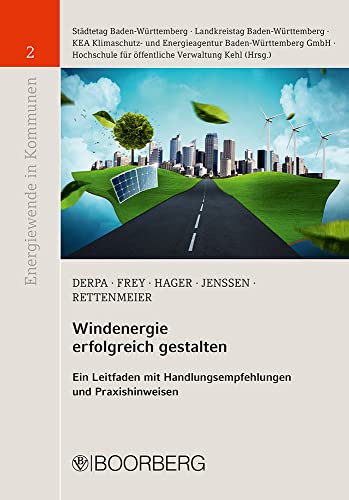 2

Energiewende in Kommunen

Städtetag Baden-Württemberg · Landkreistag Baden-Württemberg · KEA Klimaschutz- und Energieagentur Baden-Württemberg GmbH · Hochschule für öffentliche Verwaltung Kehl (Hrsg.)

DERPA · FREY · HAGER · JENSSEN · RETTENMEIER

Windenergie erfolgreich gestalten

Ein Leitfaden mit Handlungsempfehlungen und Praxishinweisen

BOORBERG